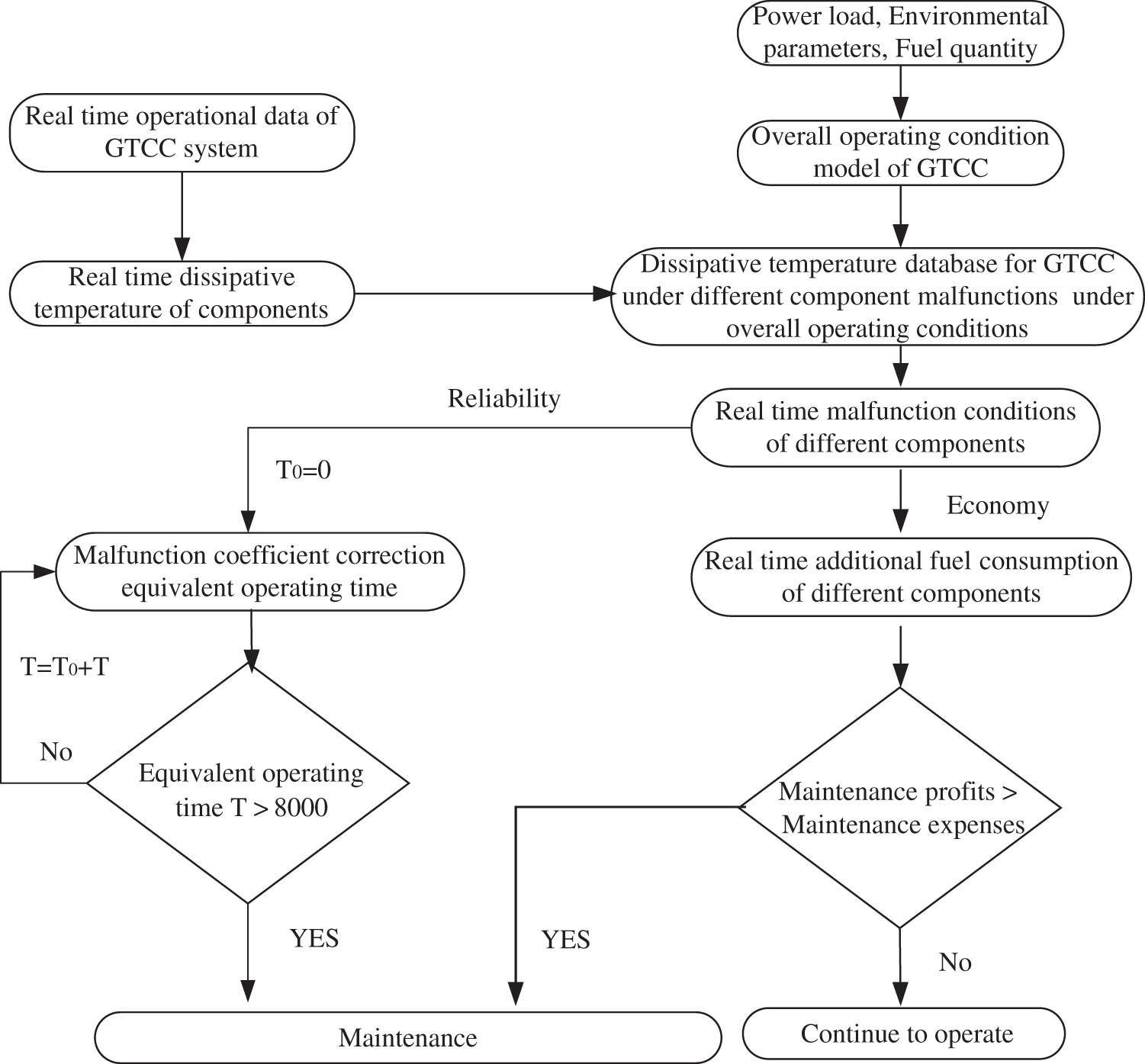 Power load, Environmental parameters, Fuel quantity

Real time operational data of GTCC system

Overall operating condition model of GTCC

Real time dissipative temperature of components

Dissipative temperature database for GTCC under different component malfunctions under overall operating conditions

Reliability

Real time malfunction conditions of different components

$T_0=0$

Economy

Malfunction coefficient correction equivalent operating time

Real time additional fuel consumption of different components

$T=T_0+T$

No

Equivalent operating time T > 8000

Maintenance profits > Maintenance expenses

YES

YES

No

Maintenance

Continue to operate